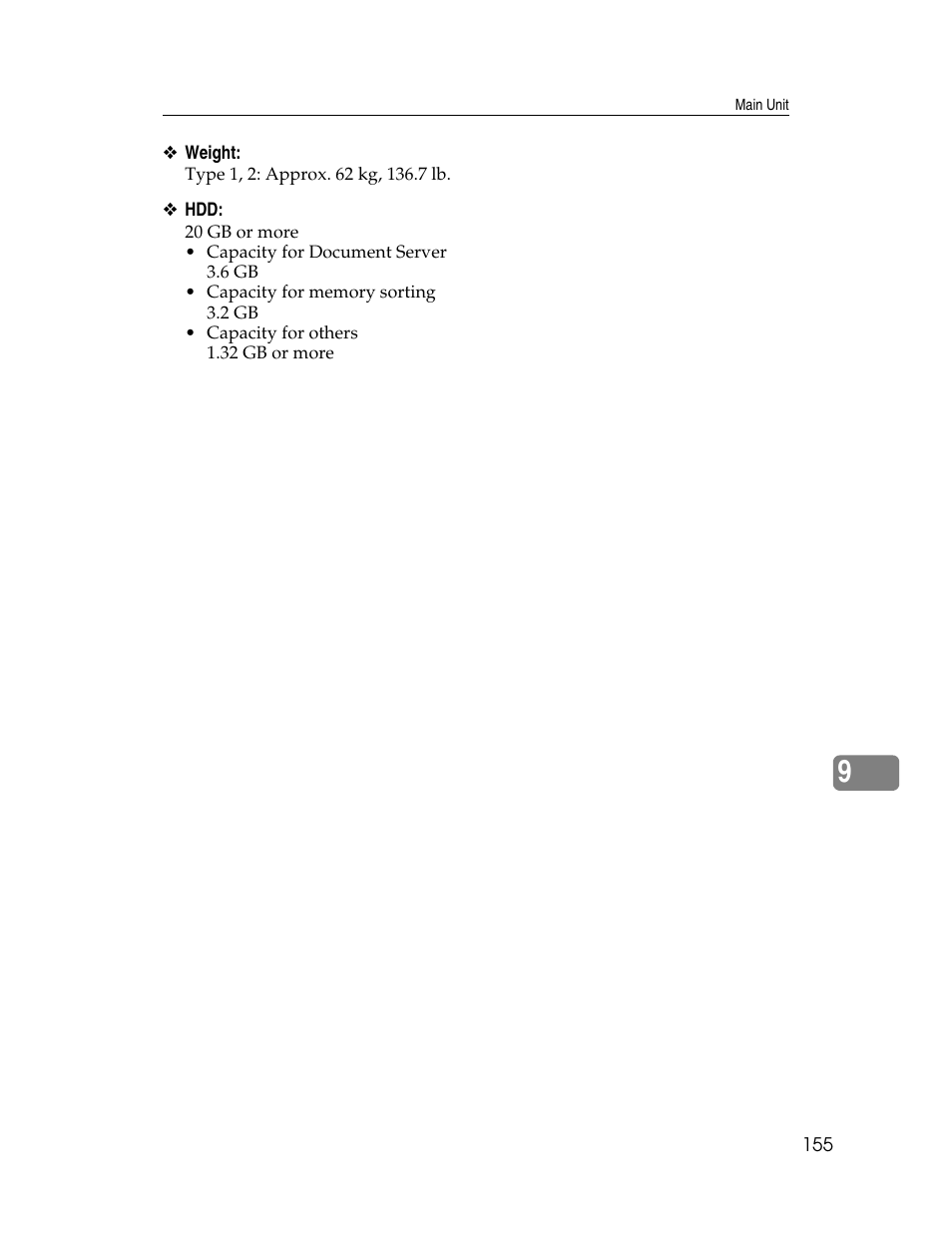 Main Unit

❖ Weight:
Type 1, 2: Approx. 62 kg, 136.7 lb.

❖ HDD:
20 GB or more
• Capacity for Document Server
3.6 GB
• Capacity for memory sorting
3.2 GB
• Capacity for others
1.32 GB or more

9

155